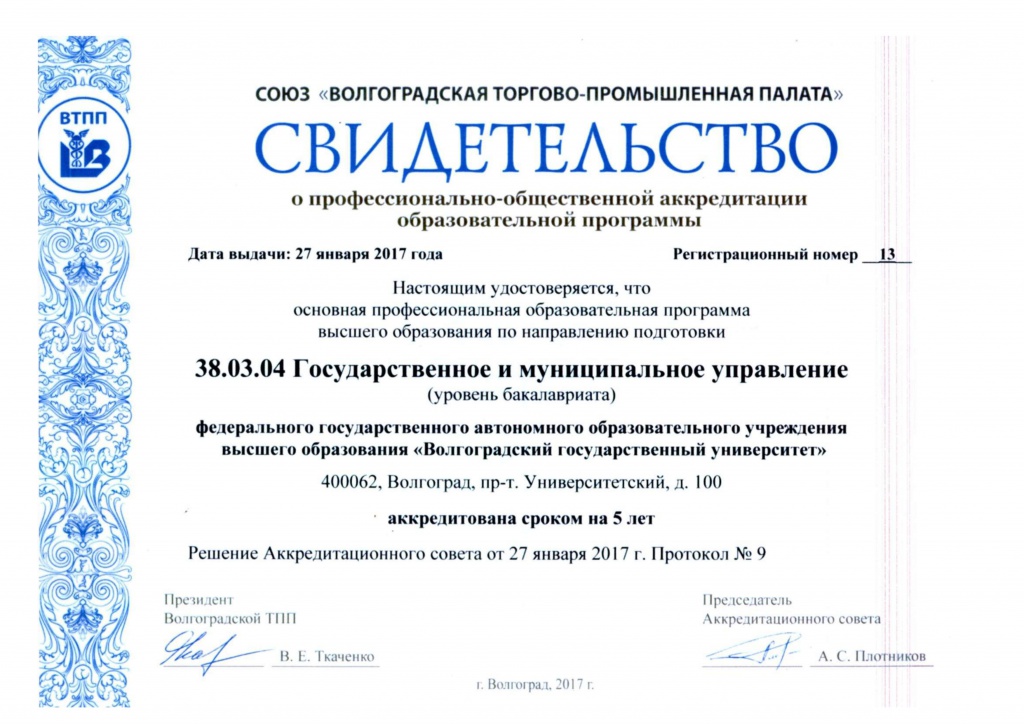 ВТПП

СОЮЗ «ВОЛГОГРАДСКАЯ ТОРГОВО-ПРОМЫШЛЕННАЯ ПАЛАТА»

СВИДЕТЕЛЬСТВО

о профессионально-общественной аккредитации образовательной программы

Дата выдачи: 27 января 2017 года

Регистрационный номер 13

Настоящим удостоверяется, что основная профессиональная образовательная программа высшего образования по направлению подготовки

38.03.04 Государственное и муниципальное управление

(уровень бакалавриата)

федерального государственного автономного образовательного учреждения высшего образования «Волгоградский государственный университет»

400062, Волгоград, пр-т. Университетский, д. 100

аккредитована сроком на 5 лет

Решение Аккредитационного совета от 27 января 2017 г. Протокол № 9

Президент
Волгоградской ТПП

В. Е. Ткаченко

Председатель
Аккредитационного совета

А. С. Плотников

г. Волгоград, 2017 г.